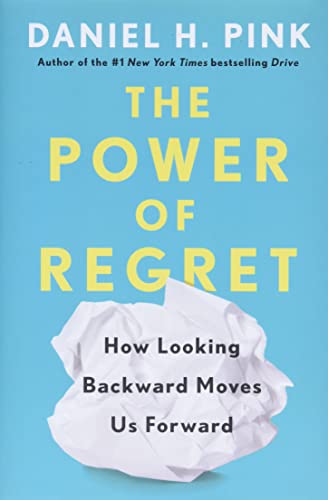 DANIEL H. PINK

Author of the #1 New York Times bestselling Drive

THE POWER OF REGRET

How Looking Backward Moves Us Forward